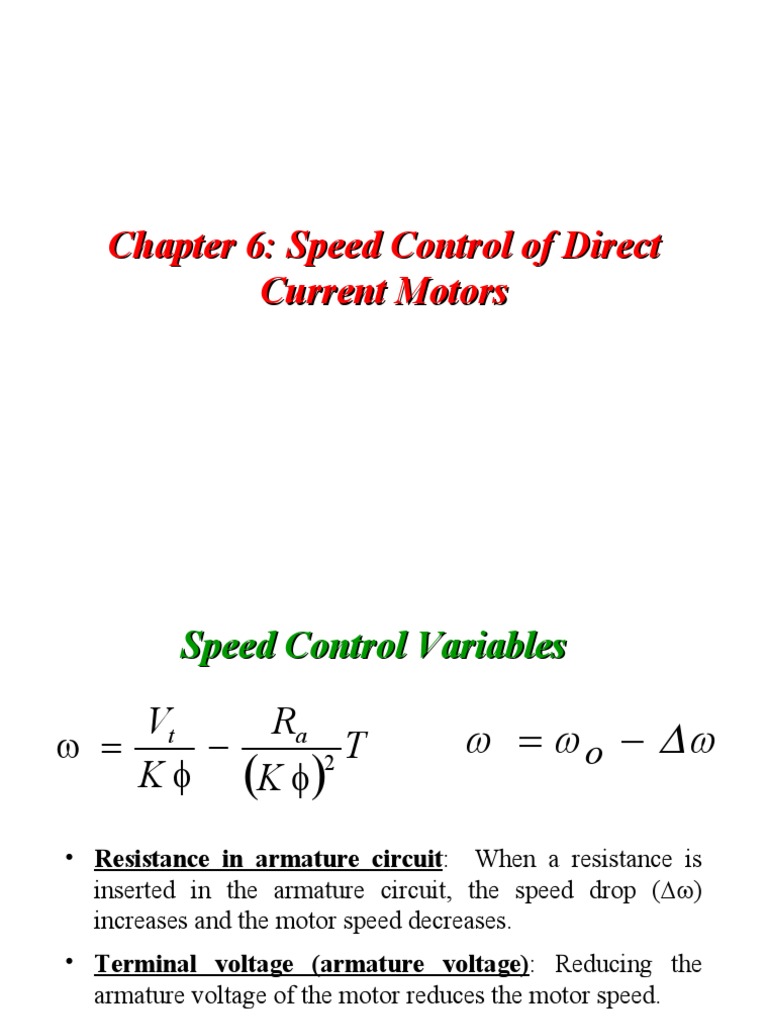 Chapter 6: Speed Control of Direct Current Motors

Speed Control Variables

$\omega = \frac{V_t}{K\phi} - \frac{R_a}{(K\phi)^2}T$ $\omega = \omega_o - \Delta\omega$

• Resistance in armature circuit: When a resistance is inserted in the armature circuit, the speed drop ($\Delta\omega$) increases and the motor speed decreases.

• Terminal voltage (armature voltage): Reducing the armature voltage of the motor reduces the motor speed.